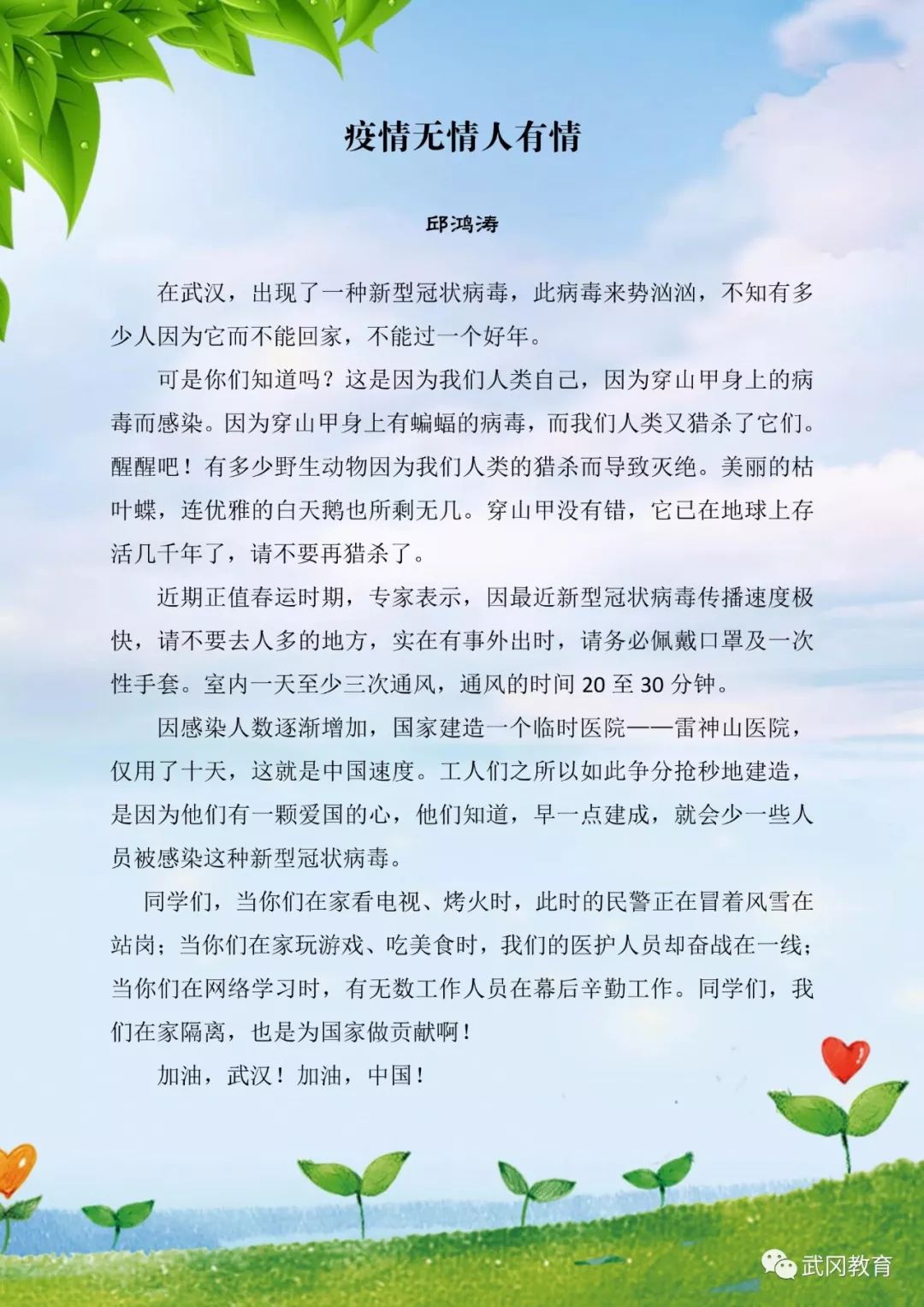 疫情无情人有情

邱鸿涛

在武汉，出现了一种新型冠状病毒，此病毒来势汹汹，不知有多少人因为它而不能回家，不能过一个好年。

可是你们知道吗？这是因为我们人类自己，因为穿山甲身上的病毒而感染。因为穿山甲身上有蝙蝠的病毒，而我们人类又猎杀了它们。醒醒吧！有多少野生动物因为我们人类的猎杀而导致灭绝。美丽的枯叶蝶，连优雅的白天鹅也所剩无几。穿山甲没有错，它已在地球上存活几千年了，请不要再猎杀了。

近期正值春运时期，专家表示，因最近新型冠状病毒传播速度极快，请不要去人多的地方，实在有事外出时，请务必佩戴口罩及一次性手套。室内一天至少三次通风，通风的时间 20 至 30 分钟。

因感染人数逐渐增加，国家建造一个临时医院——雷神山医院，仅用了十天，这就是中国速度。工人们之所以如此争分抢秒地建造，是因为他们有一颗爱国的心，他们知道，早一点建成，就会少一些人员被感染这种新型冠状病毒。

同学们，当你们在家看电视、烤火时，此时的民警正在冒着风雪在站岗；当你们在家玩游戏、吃美食时，我们的医护人员却奋战在一线；当你们在网络学习时，有无数工作人员在幕后辛勤工作。同学们，我们在家隔离，也是为国家做贡献啊！

加油，武汉！加油，中国！

武冈教育